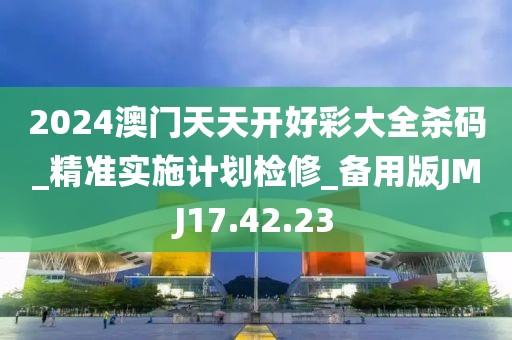 2024澳门天天开好彩大全杀码_精准实施计划检修_备用版JMJ17.42.23